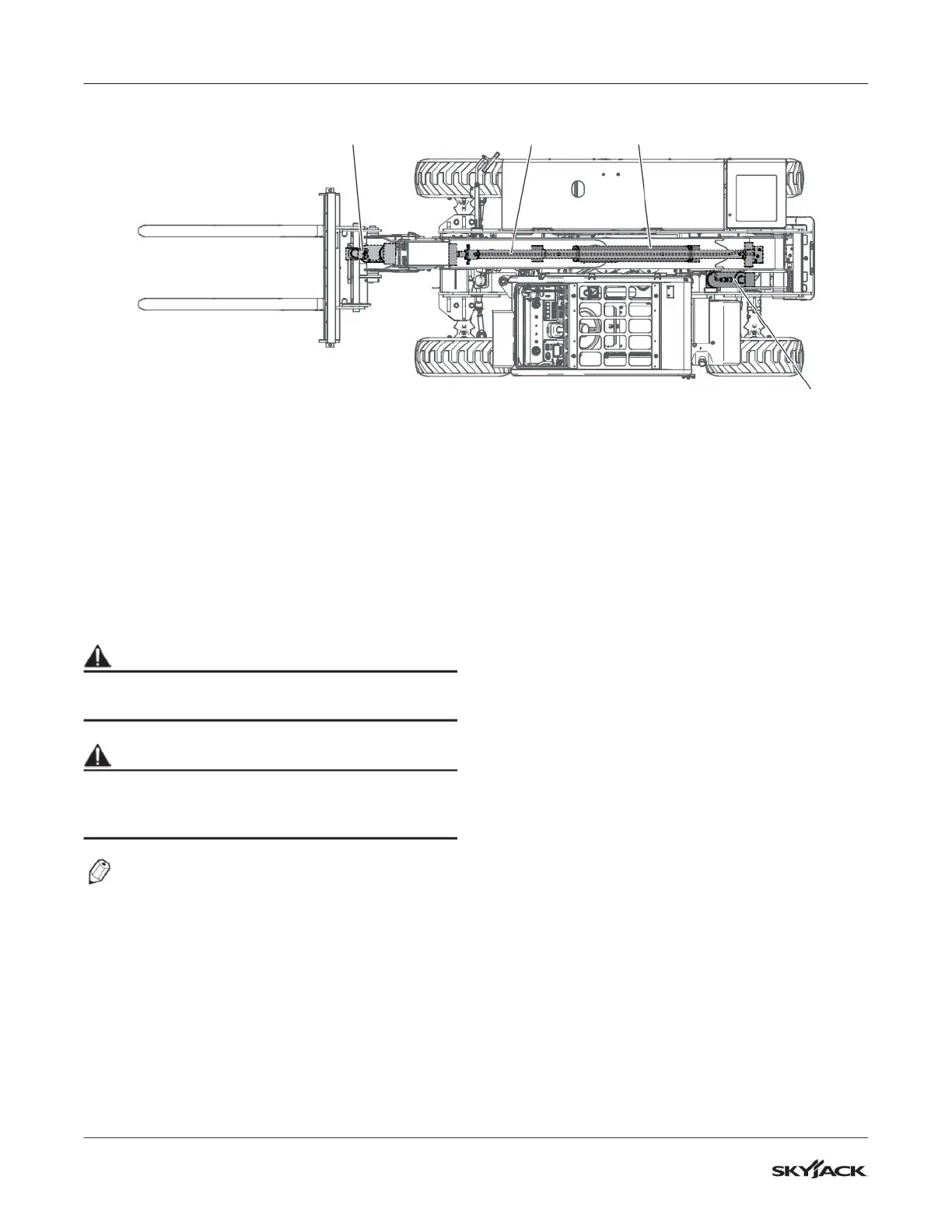 SKYJACK